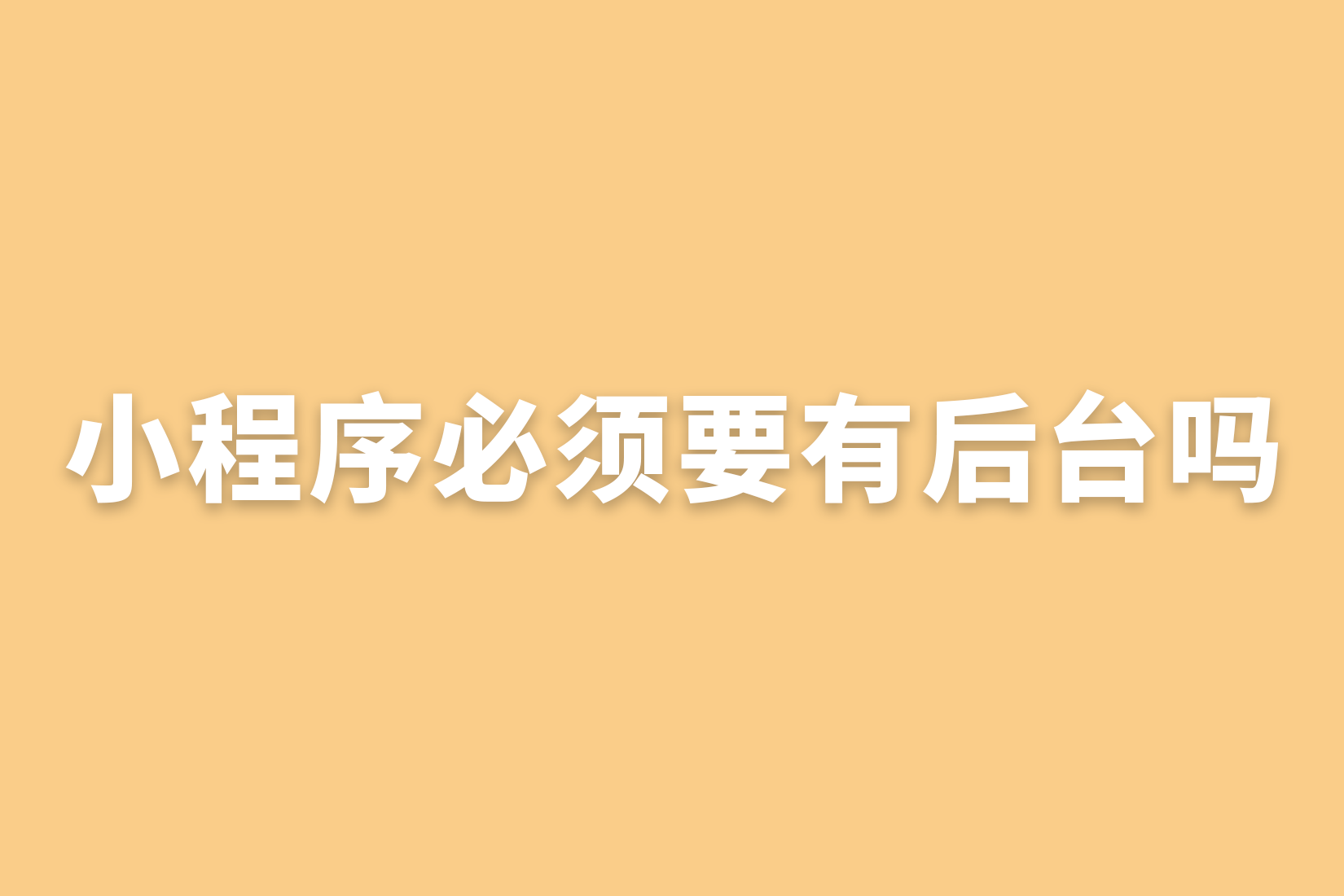 小程序必须要有后台吗